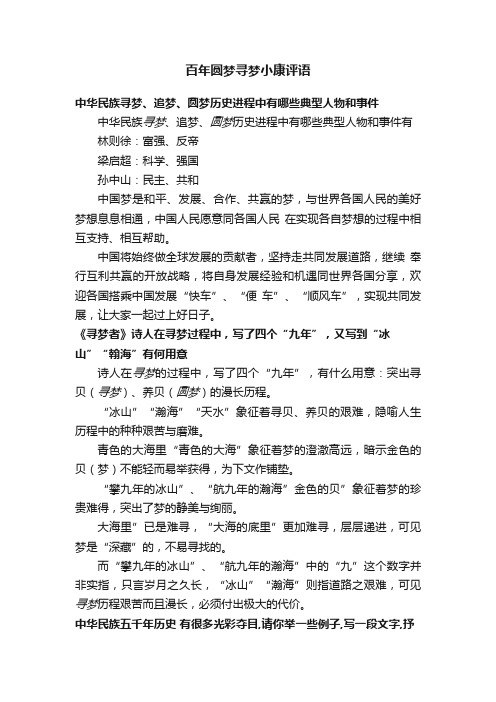 百年圆梦寻梦小康评语

中华民族寻梦、追梦、圆梦历史进程中有哪些典型人物和事件

中华民族寻梦、追梦、圆梦历史进程中有哪些典型人物和事件有

林则徐：富强、反帝

梁启超：科学、强国

孙中山：民主、共和

中国梦是和平、发展、合作、共赢的梦，与世界各国人民的美好梦想息息相通，中国人民愿意同各国人民 在实现各自梦想的过程中相互支持、相互帮助。

中国将始终做全球发展的贡献者，坚持走共同发展道路，继续 奉行互利共赢的开放战略，将自身发展经验和机遇同世界各国分享，欢迎各国搭乘中国发展“快车”、“便 车”、“顺风车”，实现共同发展，让大家一起过上好日子。

《寻梦者》诗人在寻梦过程中，写了四个“九年”，又写到“冰山”“翰海”有何用意

诗人在寻梦的过程中，写了四个“九年”，有什么用意：突出寻贝（寻梦）、养贝（圆梦）的漫长历程。

“冰山”“瀚海”“天水”象征着寻贝、养贝的艰难，隐喻人生历程中的种种艰苦与磨难。

青色的大海里“青色的大海”象征着梦的澄澈高远，暗示金色的贝（梦）不能轻而易举获得，为下文作铺垫。

“攀九年的冰山”、“航九年的瀚海”金色的贝”象征着梦的珍贵难得，突出了梦的静美与绚丽。

大海里”已是难寻，“大海的底里”更加难寻，层层递进，可见梦是“深藏”的，不易寻找的。

而“攀九年的冰山”、“航九年的瀚海”中的“九”这个数字并非实指，只言岁月之久长，“冰山”“瀚海”则指道路之艰难，可见寻梦历程艰苦而且漫长，必须付出极大的代价。

中华民族五千年历史 有很多光彩夺目,请你举一些例子,写一段文字,抒